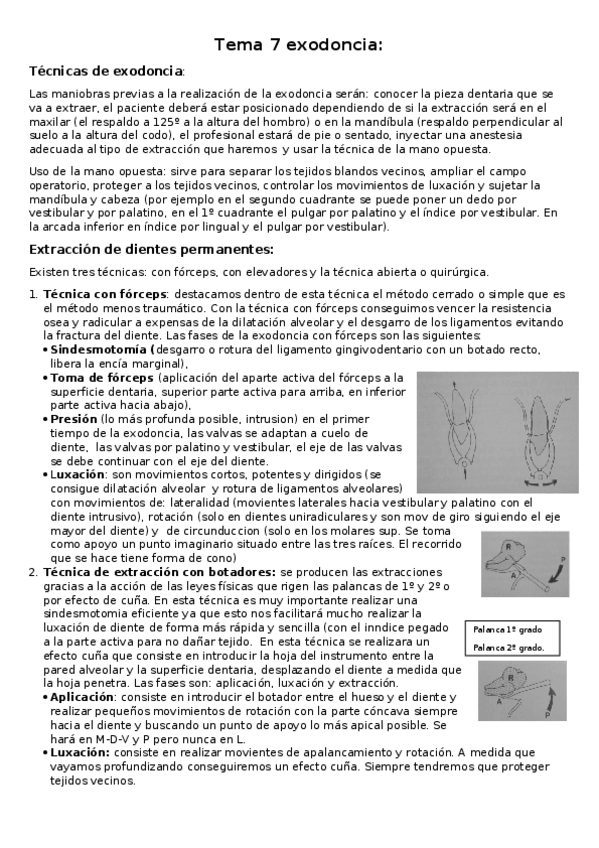 Tema 7 exodoncia:

Técnicas de exodoncia:

Las maniobras previas a la realización de la exodoncia serán: conocer la pieza dentaria que se va a extraer, el paciente deberá estar posicionado dependiendo de si la extracción será en el maxilar (el respaldo a 125º a la altura del hombro) o en la mandíbula (respaldo perpendicular al suelo a la altura del codo), el profesional estará de pie o sentado, inyectar una anestesia adecuada al tipo de extracción que haremos y usar la técnica de la mano opuesta.

Uso de la mano opuesta: sirve para separar los tejidos blandos vecinos, ampliar el campo operatorio, proteger a los tejidos vecinos, controlar los movimientos de luxación y sujetar la mandíbula y cabeza (por ejemplo en el segundo cuadrante se puede poner un dedo por vestibular y por palatino, en el 1º cuadrante el pulgar por palatino y el índice por vestibular. En la arcada inferior en índice por lingual y el pulgar por vestibular).

Extracción de dientes permanentes:

Existen tres técnicas: con fórceps, con elevadores y la técnica abierta o quirúrgica.

1. Técnica con fórceps: destacamos dentro de esta técnica el método cerrado o simple que es el método menos traumático. Con la técnica con fórceps conseguimos vencer la resistencia osea y radicular a expensas de la dilatación alveolar y el desgarro de los ligamentos evitando la fractura del diente. Las fases de la exodoncia con fórceps son las siguientes:
• Sindesmotomía (desgarro o rotura del ligamento gingivodentario con un botado recto, libera la encía marginal),
• Toma de fórceps (aplicación del aparte activa del fórceps a la superficie dentaria, superior parte activa para arriba, en inferior parte activa hacia abajo),
• Presión (lo más profunda posible, intrusion) en el primer tiempo de la exodoncia, las valvas se adaptan a cuelo de diente, las valvas por palatino y vestibular, el eje de las valvas se debe continuar con el eje del diente.
• Luxación: son movimientos cortos, potentes y dirigidos (se consigue dilatación alveolar y rotura de ligamentos alveolares) con movimientos de: lateralidad (movientes laterales hacia vestibular y palatino con el diente intrusivo), rotación (solo en dientes uniradiculares y son mov de giro siguiendo el eje mayor del diente) y de circunduccion (solo en los molares sup. Se toma como apoyo un punto imaginario situado entre las tres raíces. El recorrido que se hace tiene forma de cono)
2. Técnica de extracción con botadores: se producen las extracciones gracias a la acción de las leyes físicas que rigen las palancas de 1º y 2º o por efecto de cuña. En esta técnica es muy importante realizar una sindesmotomia eficiente ya que esto nos facilitará mucho realizar la luxación de diente de forma más rápida y sencilla (con el inndice pegado a la parte activa para no dañar tejido. En esta técnica se realizara un efecto cuña que consiste en introducir la hoja del instrumento entre la pared alveolar y la superficie dentaria, desplazando el diente a medida que la hoja penetra. Las fases son: aplicación, luxación y extracción.
• Aplicación: consiste en introducir el botador entre el hueso y el diente y realizar pequeños movimientos de rotación con la parte cóncava siempre hacia el diente y buscando un punto de apoyo lo más apical posible. Se hará en M-D-V y P pero nunca en L.
• Luxación: consiste en realizar movientes de apalancamiento y rotación. A medida que vayamos profundizando conseguiremos un efecto cuña. Siempre tendremos que proteger tejidos vecinos.

R
A
P

Palanca 1º grado
Palanca 2º grado.

R
A
P